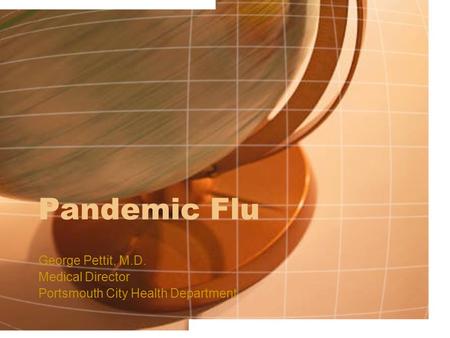 Pandemic Flu

George Pettit, M.D.
Medical Director
Portsmouth City Health Department